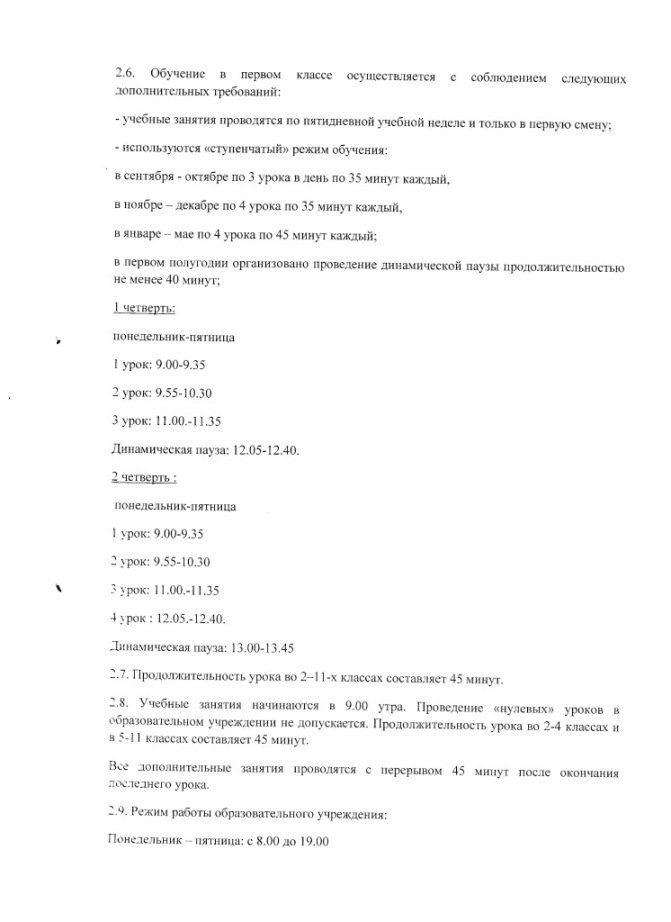 2.6. Обучение в первом классе осуществляется с соблюдением следующих дополнительных требований:

- учебные занятия проводятся по пятидневной учебной неделе и только в первую смену;

- используются «ступенчатый» режим обучения:

в сентября - октябре по 3 урока в день по 35 минут каждый,

в ноябре – декабре по 4 урока по 35 минут каждый,

в январе – мае по 4 урока по 45 минут каждый;

в первом полугодии организовано проведение динамической паузы продолжительностью не менее 40 минут;

1 четверть:

понедельник-пятница

1 урок: 9.00-9.35

2 урок: 9.55-10.30

3 урок: 11.00.-11.35

Динамическая пауза: 12.05-12.40.

2 четверть :

понедельник-пятница

1 урок: 9.00-9.35

2 урок: 9.55-10.30

3 урок: 11.00.-11.35

4 урок : 12.05.-12.40.

Динамическая пауза: 13.00-13.45

2.7. Продолжительность урока во 2–11-х классах составляет 45 минут.

2.8. Учебные занятия начинаются в 9.00 утра. Проведение «нулевых» уроков в образовательном учреждении не допускается. Продолжительность урока во 2-4 классах и в 5-11 классах составляет 45 минут.

Все дополнительные занятия проводятся с перерывом 45 минут после окончания последнего урока.

2.9. Режим работы образовательного учреждения:

Понедельник – пятница: с 8.00 до 19.00